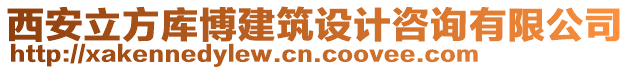 西安立方库博建筑设计咨询有限公司
http://xakennedylew.cn.coovee.com